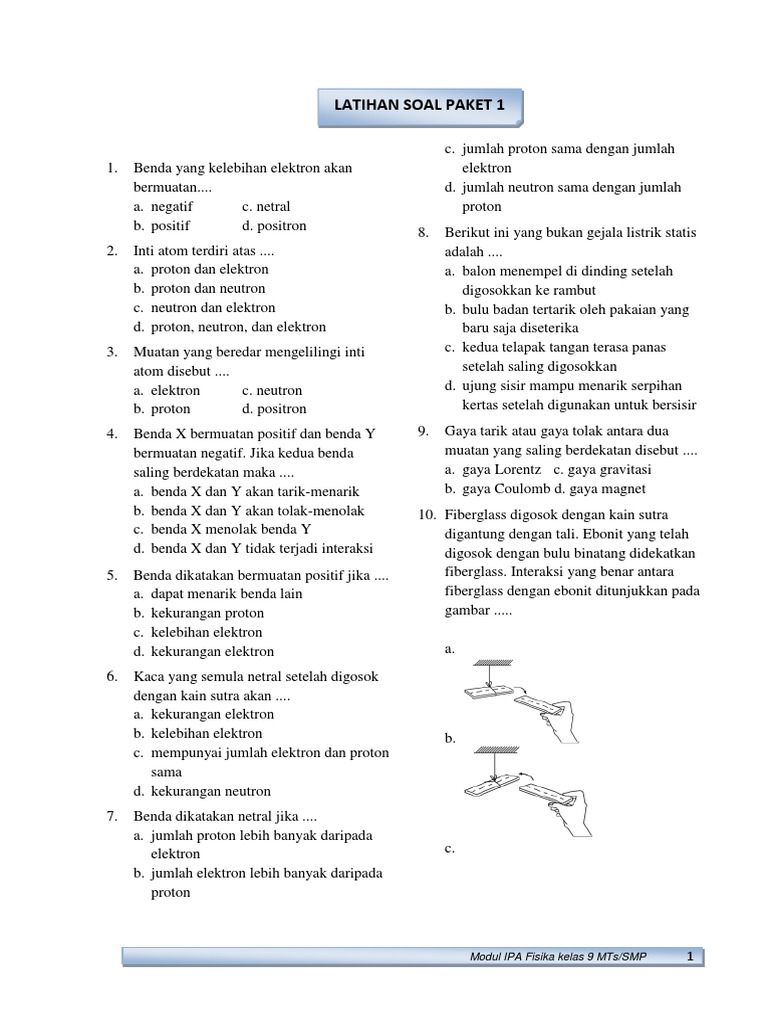 LATIHAN SOAL PAKET 1

1. Benda yang kelebihan elektron akan bermuatan....
a. negatif c. netral
b. positif d. positron

2. Inti atom terdiri atas ....
a. proton dan elektron
b. proton dan neutron
c. neutron dan elektron
d. proton, neutron, dan elektron

3. Muatan yang beredar mengelilingi inti atom disebut ....
a. elektron c. neutron
b. proton d. positron

4. Benda X bermuatan positif dan benda Y bermuatan negatif. Jika kedua benda saling berdekatan maka ....
a. benda X dan Y akan tarik-menarik
b. benda X dan Y akan tolak-menolak
c. benda X menolak benda Y
d. benda X dan Y tidak terjadi interaksi

5. Benda dikatakan bermuatan positif jika ....
a. dapat menarik benda lain
b. kekurangan proton
c. kelebihan elektron
d. kekurangan elektron

6. Kaca yang semula netral setelah digosok dengan kain sutra akan ....
a. kekurangan elektron
b. kelebihan elektron
c. mempunyai jumlah elektron dan proton sama
d. kekurangan neutron

7. Benda dikatakan netral jika ....
a. jumlah proton lebih banyak daripada elektron
b. jumlah elektron lebih banyak daripada proton
c. jumlah proton sama dengan jumlah elektron
d. jumlah neutron sama dengan jumlah proton

8. Berikut ini yang bukan gejala listrik statis adalah ....
a. balon menempel di dinding setelah digosokkan ke rambut
b. bulu badan tertarik oleh pakaian yang baru saja diseterika
c. kedua telapak tangan terasa panas setelah saling digosokkan
d. ujung sisir mampu menarik serpihan kertas setelah digunakan untuk bersisir

9. Gaya tarik atau gaya tolak antara dua muatan yang saling berdekatan disebut ....
a. gaya Lorentz c. gaya gravitasi
b. gaya Coulomb d. gaya magnet

10. Fiberglass digosok dengan kain sutra digantung dengan tali. Ebonit yang telah digosok dengan bulu binatang didekatkan fiberglass. Interaksi yang benar antara fiberglass dengan ebonit ditunjukkan pada gambar .....

a.

b.

c.

Modul IPA Fisika kelas 9 MTs/SMP 1